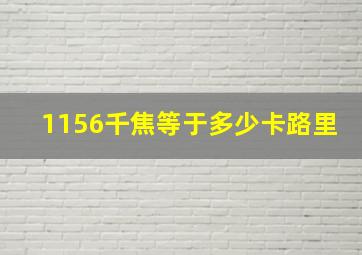 1156千焦等于多少卡路里